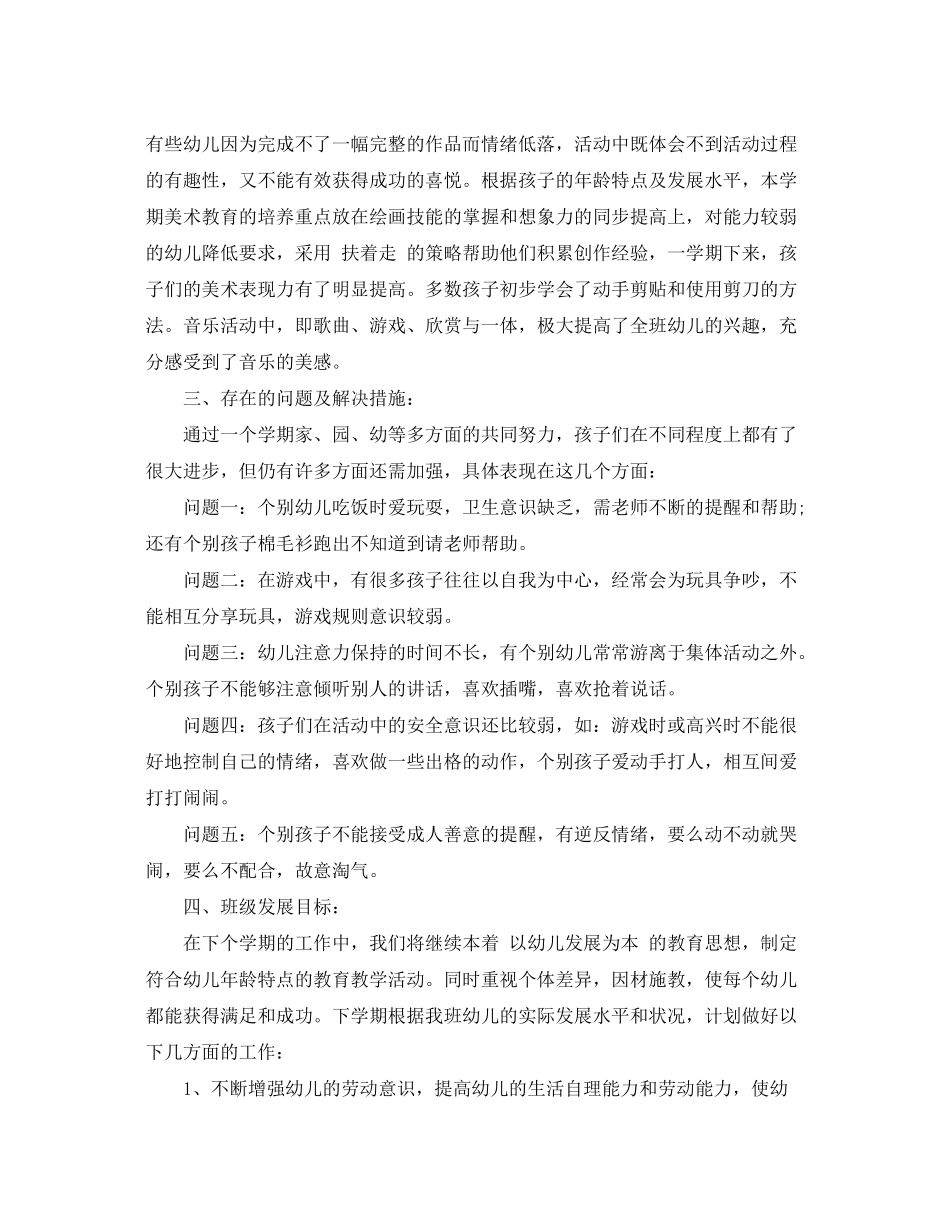 有些幼儿因为完成不了一幅完整的作品而情绪低落，活动中既体会不到活动过程的有趣性，又不能有效获得成功的喜悦。根据孩子的年龄特点及发展水平，本学期美术教育的培养重点放在绘画技能的掌握和想象力的同步提高上，对能力较弱的幼儿降低要求，采用 扶着走 的策略帮助他们积累创作经验，一学期下来，孩子们的美术表现力有了明显提高。多数孩子初步学会了动手剪贴和使用剪刀的方法。音乐活动中，即歌曲、游戏、欣赏与一体，极大提高了全班幼儿的兴趣，充分感受到了音乐的美感。

三、存在的问题及解决措施：

通过一个学期家、园、幼等多方面的共同努力，孩子们在不同程度上都有了很大进步，但仍有许多方面还需加强，具体表现在这几个方面：

问题一：个别幼儿吃饭时爱玩耍，卫生意识缺乏，需老师不断的提醒和帮助;还有个别孩子棉毛衫跑出不知道到请老师帮助。

问题二：在游戏中，有很多孩子往往以自我为中心，经常会为玩具争吵，不能相互分享玩具，游戏规则意识较弱。

问题三：幼儿注意力保持的时间不长，有个别幼儿常常游离于集体活动之外。个别孩子不能够注意倾听别人的讲话，喜欢插嘴，喜欢抢着说话。

问题四：孩子们在活动中的安全意识还比较弱，如：游戏时或高兴时不能很好地控制自己的情绪，喜欢做一些出格的动作，个别孩子爱动手打人，相互间爱打打闹闹。

问题五：个别孩子不能接受成人善意的提醒，有逆反情绪，要么动不动就哭闹，要么不配合，故意淘气。

四、班级发展目标：

在下个学期的工作中，我们将继续本着 以幼儿发展为本 的教育思想，制定符合幼儿年龄特点的教育教学活动。同时重视个体差异，因材施教，使每个幼儿都能获得满足和成功。下学期根据我班幼儿的实际发展水平和状况，计划做好以下几方面的工作：

1、不断增强幼儿的劳动意识，提高幼儿的生活自理能力和劳动能力，使幼